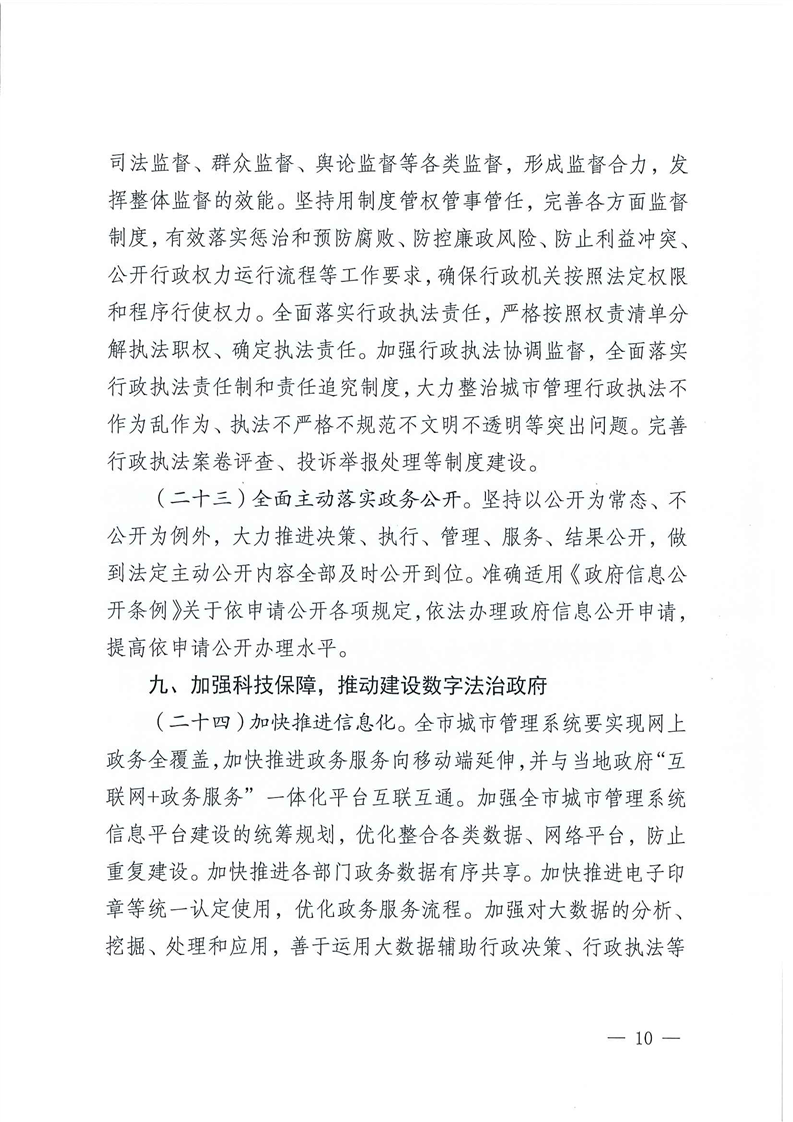 司法监督、群众监督、舆论监督等各类监督，形成监督合力，发挥整体监督的效能。坚持用制度管权管事管任，完善各方面监督制度，有效落实惩治和预防腐败、防控廉政风险、防止利益冲突、公开行政权力运行流程等工作要求，确保行政机关按照法定权限和程序行使权力。全面落实行政执法责任，严格按照权责清单分解执法职权、确定执法责任。加强行政执法协调监督，全面落实行政执法责任制和责任追究制度，大力整治城市管理行政执法不作为乱作为、执法不严格不规范不文明不透明等突出问题。完善行政执法案卷评查、投诉举报处理等制度建设。

（二十三）全面主动落实政务公开。坚持以公开为常态、不公开为例外，大力推进决策、执行、管理、服务、结果公开，做到法定主动公开内容全部及时公开到位。准确适用《政府信息公开条例》关于依申请公开各项规定，依法办理政府信息公开申请，提高依申请公开办理水平。

九、加强科技保障，推动建设数字法治政府

（二十四）加快推进信息化。全市城市管理系统要实现网上政务全覆盖，加快推进政务服务向移动端延伸，并与当地政府“互联网+政务服务”一体化平台互联互通。加强全市城市管理系统信息平台建设的统筹规划，优化整合各类数据、网络平台，防止重复建设。加快推进各部门政务数据有序共享。加快推进电子印章等统一认定使用，优化政务服务流程。加强对大数据的分析、挖掘、处理和应用，善于运用大数据辅助行政决策、行政执法等

— 10 —